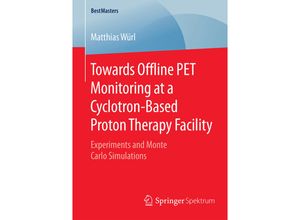 BestMasters

Matthias Würl

Towards Offline PET Monitoring at a Cyclotron-Based Proton Therapy Facility

Experiments and Monte Carlo Simulations

Springer Spektrum